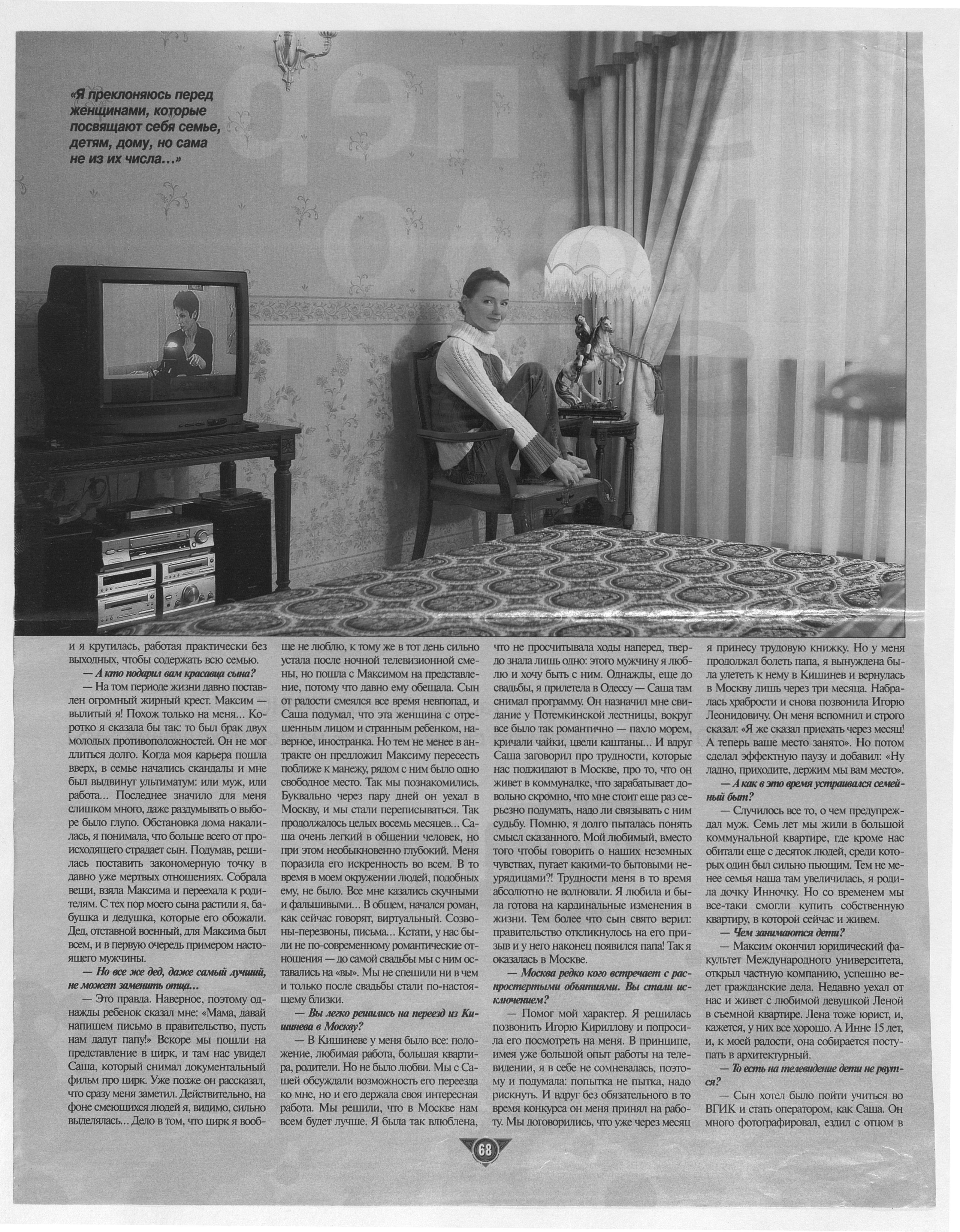 «Я преклоняюсь перед женщинами, которые посвящают себя семье, детям, дому, но сама не из их числа…»

и я крутилась, работая практически без выходных, чтобы содержать всю семью.

— А кто подарил вам красавца сына?

— На том периоде жизни давно поставлен огромный жирный крест. Максим — вылитый я! Похож только на меня… Коротко я сказала бы так: то был брак двух молодых противоположностей. Он не мог длиться долго. Когда моя карьера пошла вверх, в семье начались скандалы и мне был выдвинут ультиматум: или муж, или работа… Последнее значило для меня слишком много, даже раздумывать о выборе было глупо. Обстановка дома накалилась, я понимала, что больше всего от происходящего страдает сын. Подумав, решилась поставить закономерную точку в давно уже мертвых отношениях. Собрала вещи, взяла Максима и переехала к родителям. С тех пор моего сына растили я, бабушка и дедушка, которые его обожали. Дед, отставной военный, для Максима был всем, и в первую очередь примером настоящего мужчины.

— Но все же дед, даже самый лучший, не может заменить отца…

— Это правда. Наверное, поэтому однажды ребенок сказал мне: «Мама, давай напишем письмо в правительство, пусть нам дадут папу!» Вскоре мы пошли на представление в цирк, и там нас увидел Саша, который снимал документальный фильм про цирк. Уже позже он рассказал, что сразу меня заметил. Действительно, на фоне смеющихся людей я, видимо, сильно выделялась… Дело в том, что цирк я вообще не люблю, к тому же в тот день сильно устала после ночной телевизионной смены, но пошла с Максимом на представление, потому что давно ему обещала. Сын от радости смеялся все время невпопад, и Саша подумал, что эта женщина с отрешенным лицом и странным ребенком, наверное, иностранка. Но тем не менее в антракте он предложил Максиму пересесть поближе к манежу, рядом с ним было одно свободное место. Так мы познакомились. Буквально через пару дней он уехал в Москву, и мы стали переписываться. Так продолжалось целых восемь месяцев… Саша очень легкий в общении человек, но при этом необыкновенно глубокий. Меня поразила его искренность во всем. В то время в моем окружении людей, подобных ему, не было. Все мне казались скучными и фальшивыми… В общем, начался роман, как сейчас говорят, виртуальный. Созвоны-перезвоны, письма… Кстати, у нас были не по-современному романтические отношения — до самой свадьбы мы с ним оставались на «вы». Мы не спешили ни в чем и только после свадьбы стали по-настоящему близки.

— Вы легко решились на переезд из Кишинева в Москву?

— В Кишиневе у меня было все: положение, любимая работа, большая квартира, родители. Но не было любви. Мы с Сашей обсуждали возможность его переезда ко мне, но и его держала своя интересная работа. Мы решили, что в Москве нам всем будет лучше. Я была так влюблена, что не просчитывала ходы наперед, твердо знала лишь одно: этого мужчину я люблю и хочу быть с ним. Однажды, еще до свадьбы, я прилетела в Одессу — Саша там снимал программу. Он назначил мне свидание у Потемкинской лестницы, вокруг все было так романтично — пахло морем, кричали чайки, цвели каштаны… И вдруг Саша заговорил про трудности, которые нас поджидают в Москве, про то, что он живет в коммуналке, что зарабатывает довольно скромно, что мне стоит еще раз серьезно подумать, надо ли связывать с ним судьбу. Помню, я долго пыталась понять смысл сказанного. Мой любимый, вместо того чтобы говорить о наших неземных чувствах, пугает какими-то бытовыми неурядицами?! Трудности меня в то время абсолютно не волновали. Я любила и была готова на кардинальные изменения в жизни. Тем более что сын свято верил: правительство откликнулось на его призыв и у него наконец появился папа! Так я оказалась в Москве.

— Москва редко кого встречает с распростертыми объятиями. Вы стали исключением?

— Помог мой характер. Я решилась позвонить Игорю Кириллову и попросила его посмотреть на меня. В принципе, имея уже большой опыт работы на телевидении, я в себе не сомневалась, поэтому и подумала: попытка не пытка, надо рискнуть. И вдруг без обязательного в то время конкурса он меня принял на работу. Мы договорились, что уже через месяц я принесу трудовую книжку. Но у меня продолжал болеть папа, я вынуждена была улететь к нему в Кишинев и вернулась в Москву лишь через три месяца. Набралась храбрости и снова позвонила Игорю Леонидовичу. Он меня вспомнил и строго сказал: «Я же сказал приехать через месяц! А теперь ваше место занято». Но потом сделал эффектную паузу и добавил: «Ну ладно, приходите, держим мы вам место».

— А как в это время устраивался семейный быт?

— Случилось все то, о чем предупреждал муж. Семь лет мы жили в большой коммунальной квартире, где кроме нас обитали еще с десяток людей, среди которых один был сильно пьющим. Тем не менее семья наша там увеличилась, я родила дочку Инночку. Но со временем мы все-таки смогли купить собственную квартиру, в которой сейчас и живем.

— Чем занимаются дети?

— Максим окончил юридический факультет Международного университета, открыл частную компанию, успешно ведет гражданские дела. Недавно уехал от нас и живет с любимой девушкой Леной в съемной квартире. Лена тоже юрист, и, кажется, у них все хорошо. А Инне 15 лет, и, к моей радости, она собирается поступать в архитектурный.

— То есть на телевидение дети не рвутся?

— Сын хотел было пойти учиться во ВГИК и стать оператором, как Саша. Он много фотографировал, ездил с отцом в

68